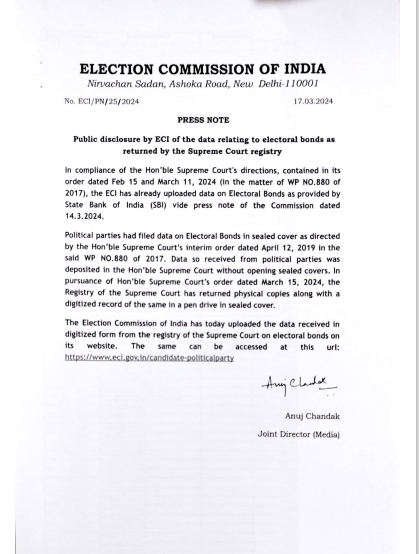 ELECTION COMMISSION OF INDIA
Nirvachan Sadan, Ashoka Road, New Delhi-110001

No. ECI/PN/25/2024 17.03.2024

PRESS NOTE

Public disclosure by ECI of the data relating to electoral bonds as returned by the Supreme Court registry

In compliance of the Hon'ble Supreme Court's directions, contained in its order dated Feb 15 and March 11, 2024 (in the matter of WP NO.880 of 2017), the ECI has already uploaded data on Electoral Bonds as provided by State Bank of India (SBI) vide press note of the Commission dated 14.3.2024.

Political parties had filed data on Electoral Bonds in sealed cover as directed by the Hon'ble Supreme Court's interim order dated April 12, 2019 in the said WP NO.880 of 2017. Data so received from political parties was deposited in the Hon'ble Supreme Court without opening sealed covers. In pursuance of Hon'ble Supreme Court's order dated March 15, 2024, the Registry of the Supreme Court has returned physical copies along with a digitized record of the same in a pen drive in sealed cover.

The Election Commission of India has today uploaded the data received in digitized form from the registry of the Supreme Court on electoral bonds on its website. The same can be accessed at this url: https://www.eci.gov.in/candidate-politicalparty

Anuj Chandak

Anuj Chandak
Joint Director (Media)